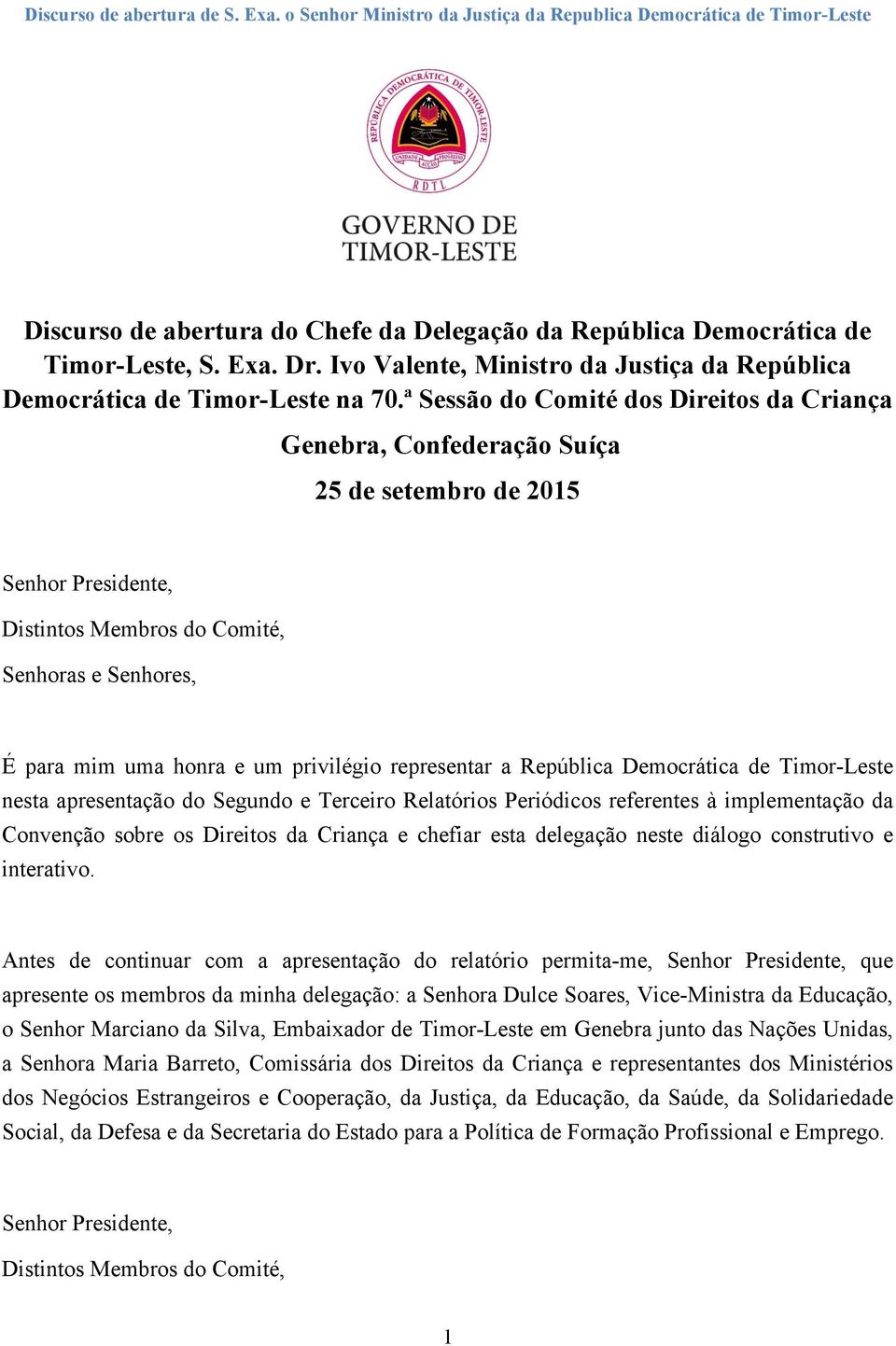 Discurso de abertura de S. Exa. o Senhor Ministro da Justiça da Republica Democrática de Timor-Leste

REPÚBLICA DEMOCRÁTICA DE TIMOR-LESTE
UNIDADE ACÇÃO PROGRESSO
RDTL

GOVERNO DE TIMOR-LESTE

Discurso de abertura do Chefe da Delegação da República Democrática de Timor-Leste, S. Exa. Dr. Ivo Valente, Ministro da Justiça da República Democrática de Timor-Leste na 70.ª Sessão do Comité dos Direitos da Criança

Genebra, Confederação Suíça

25 de setembro de 2015

Senhor Presidente,

Distintos Membros do Comité,

Senhoras e Senhores,

É para mim uma honra e um privilégio representar a República Democrática de Timor-Leste nesta apresentação do Segundo e Terceiro Relatórios Periódicos referentes à implementação da Convenção sobre os Direitos da Criança e chefiar esta delegação neste diálogo construtivo e interativo.

Antes de continuar com a apresentação do relatório permita-me, Senhor Presidente, que apresente os membros da minha delegação: a Senhora Dulce Soares, Vice-Ministra da Educação, o Senhor Marciano da Silva, Embaixador de Timor-Leste em Genebra junto das Nações Unidas, a Senhora Maria Barreto, Comissária dos Direitos da Criança e representantes dos Ministérios dos Negócios Estrangeiros e Cooperação, da Justiça, da Educação, da Saúde, da Solidariedade Social, da Defesa e da Secretaria do Estado para a Política de Formação Profissional e Emprego.

Senhor Presidente,

Distintos Membros do Comité,

1